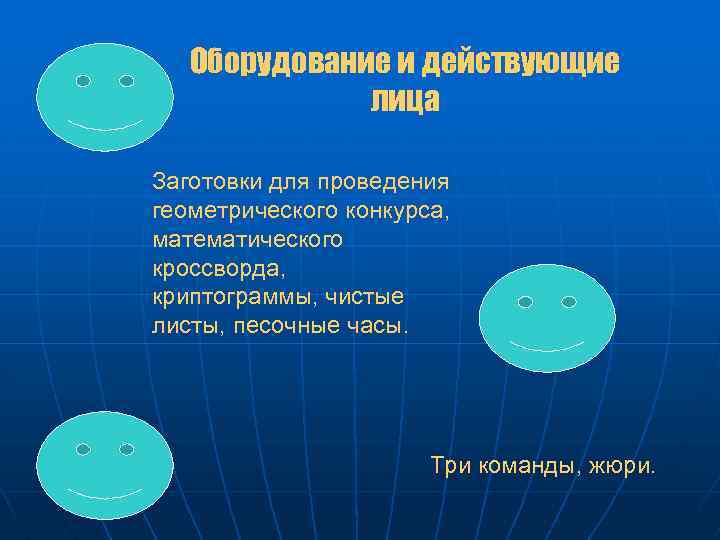 Оборудование и действующие лица

Заготовки для проведения геометрического конкурса, математического кроссворда, криптограммы, чистые листы, песочные часы.

Три команды, жюри.